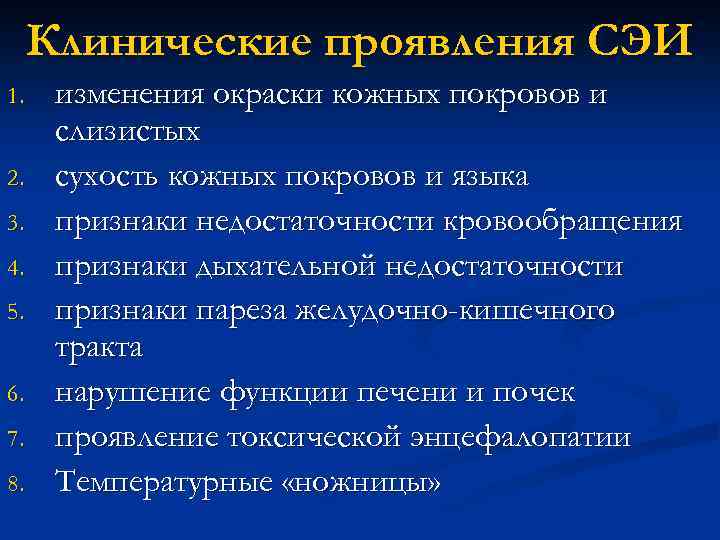 Клинические проявления СЭИ

1. изменения окраски кожных покровов и слизистых
2. сухость кожных покровов и языка
3. признаки недостаточности кровообращения
4. признаки дыхательной недостаточности
5. признаки пареза желудочно-кишечного тракта
6. нарушение функции печени и почек
7. проявление токсической энцефалопатии
8. Температурные «ножницы»